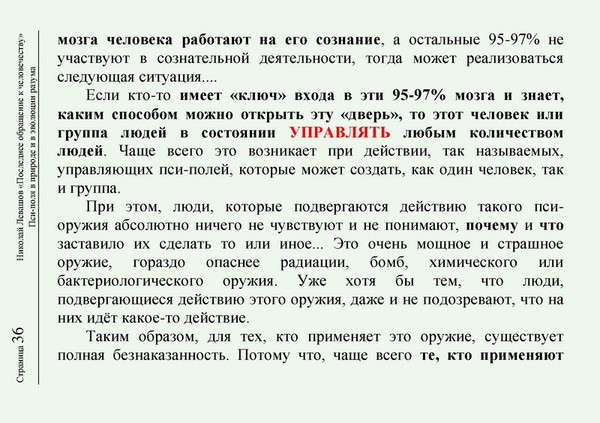 Николай Левашов «Последнее обращение к человечеству»
Пси-поля в природе и в эволюции разума

Страница 36

мозга человека работают на его сознание, а остальные 95-97% не участвуют в сознательной деятельности, тогда может реализоваться следующая ситуация....

Если кто-то имеет «ключ» входа в эти 95-97% мозга и знает, каким способом можно открыть эту «дверь», то этот человек или группа людей в состоянии УПРАВЛЯТЬ любым количеством людей. Чаще всего это возникает при действии, так называемых, управляющих пси-полей, которые может создать, как один человек, так и группа.

При этом, люди, которые подвергаются действию такого пси-оружия абсолютно ничего не чувствуют и не понимают, почему и что заставило их сделать то или иное... Это очень мощное и страшное оружие, гораздо опаснее радиации, бомб, химического или бактериологического оружия. Уже хотя бы тем, что люди, подвергающиеся действию этого оружия, даже и не подозревают, что на них идёт какое-то действие.

Таким образом, для тех, кто применяет это оружие, существует полная безнаказанность. Потому что, чаще всего те, кто применяют